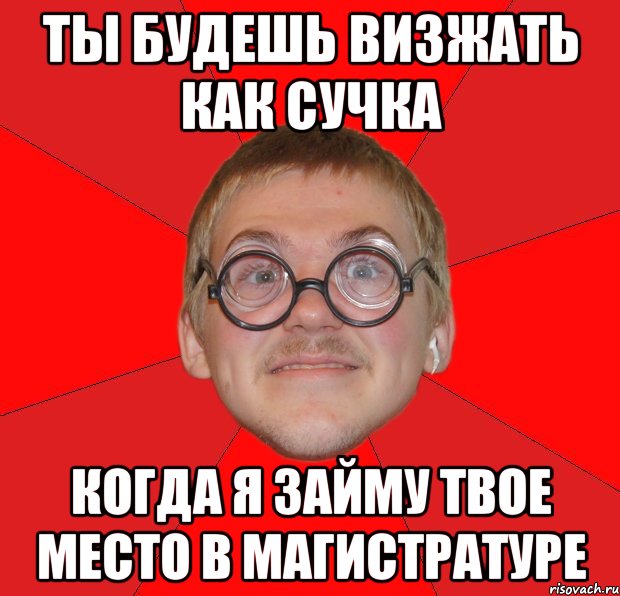 ТЫ БУДЕШЬ ВИЗЖАТЬ КАК СУЧКА

КОГДА Я ЗАЙМУ ТВОЕ МЕСТО В МАГИСТРАТУРЕ

risovach.ru